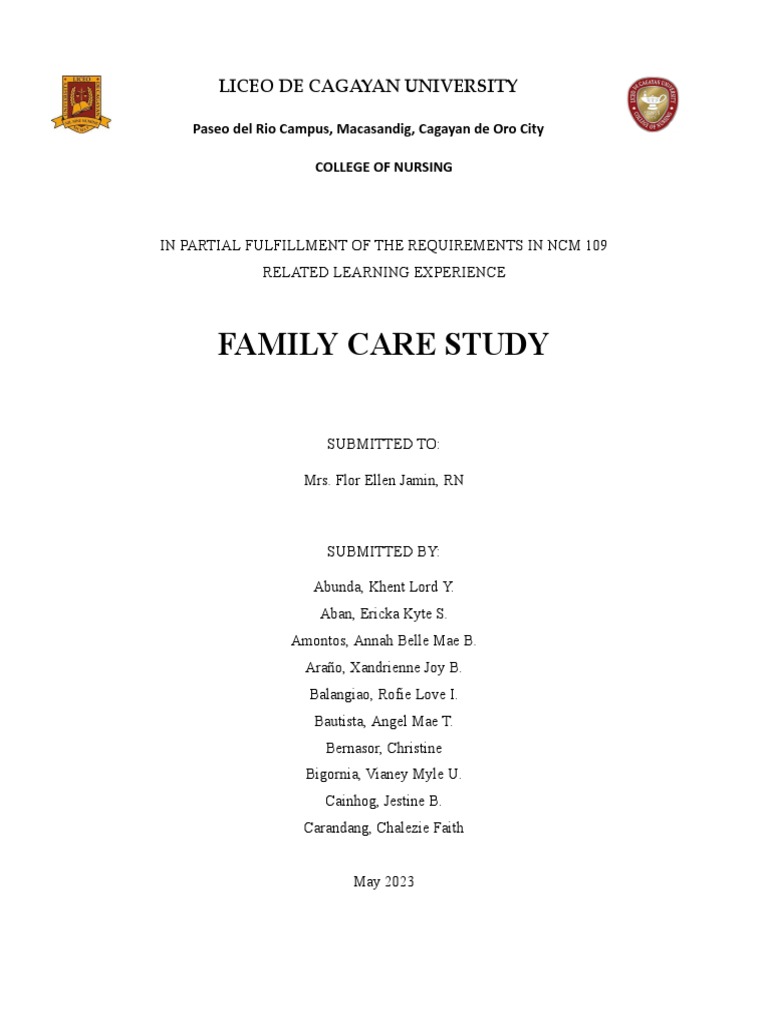 LICEO DE CAGAYAN UNIVERSITY

Paseo del Rio Campus, Macasandig, Cagayan de Oro City

COLLEGE OF NURSING

IN PARTIAL FULFILLMENT OF THE REQUIREMENTS IN NCM 109
RELATED LEARNING EXPERIENCE

FAMILY CARE STUDY

SUBMITTED TO:

Mrs. Flor Ellen Jamin, RN

SUBMITTED BY:

Abunda, Khent Lord Y.
Aban, Ericka Kyte S.
Amontos, Annah Belle Mae B.
Araño, Xandrienne Joy B.
Balangiao, Rofie Love I.
Bautista, Angel Mae T.
Bernasor, Christine
Bigornia, Vianey Myle U.
Cainhog, Jestine B.
Carandang, Chalezie Faith

May 2023